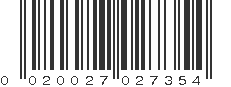 0 020027 027354